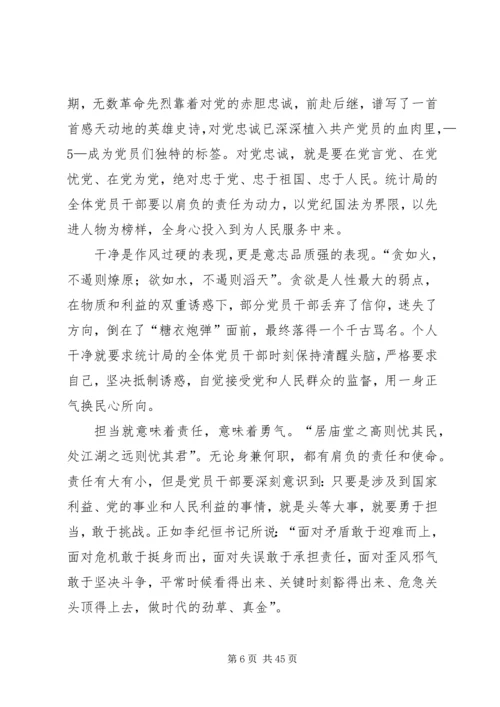 期，无数革命先烈靠着对党的赤胆忠诚，前赴后继，谱写了一首首感天动地的英雄史诗，对党忠诚已深深植入共产党员的血肉里，—5—成为党员们独特的标签。对党忠诚，就是要在党言党、在党忧党、在党为党，绝对忠于党、忠于祖国、忠于人民。统计局的全体党员干部要以肩负的责任为动力，以党纪国法为界限，以先进人物为榜样，全身心投入到为人民服务中来。

干净是作风过硬的表现，更是意志品质强的表现。“贪如火，不遏则燎原；欲如水，不遏则滔天”。贪欲是人性最大的弱点，在物质和利益的双重诱惑下，部分党员干部丢弃了信仰，迷失了方向，倒在了“糖衣炮弹”面前，最终落得一个千古骂名。个人干净就要求统计局的全体党员干部时刻保持清醒头脑，严格要求自己，坚决抵制诱惑，自觉接受党和人民群众的监督，用一身正气换民心所向。

担当就意味着责任，意味着勇气。“居庙堂之高则忧其民，处江湖之远则忧其君”。无论身兼何职，都有肩负的责任和使命。责任有大有小，但是党员干部要深刻意识到：只要是涉及到国家利益、党的事业和人民利益的事情，就是头等大事，就要勇于担当，敢于挑战。正如李纪恒书记所说：“面对矛盾敢于迎难而上，面对危机敢于挺身而出，面对失误敢于承担责任，面对歪风邪气敢于坚决斗争，平常时候看得出来、关键时刻豁得出来、危急关头顶得上去，做时代的劲草、真金”。

第 6 页 共 45 页